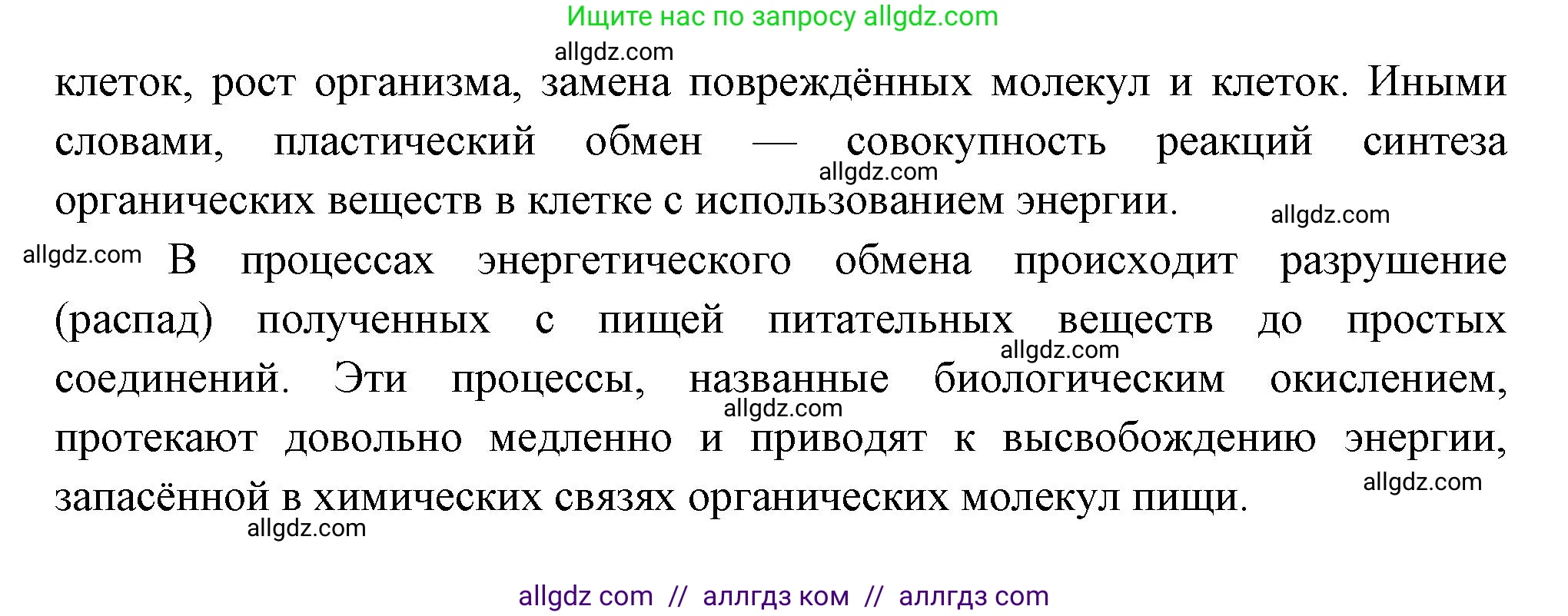 Ищите нас по запросу allgdz.com

allgdz.com

клеток, рост организма, замена повреждённых молекул и клеток. Иными словами, пластический обмен — совокупность реакций синтеза органических веществ в клетке с использованием энергии.

allgdz.com

allgdz.com

allgdz.com В процессах энергетического обмена происходит разрушение (распад) полученных с пищей питательных веществ до простых соединений. Эти процессы, названные биологическим окислением, протекают довольно медленно и приводят к высвобождению энергии, запасённой в химических связях органических молекул пищи.

allgdz.com

allgdz.com

allgdz.com

allgdz.com

allgdz com // аллгдз ком // аллгдз com